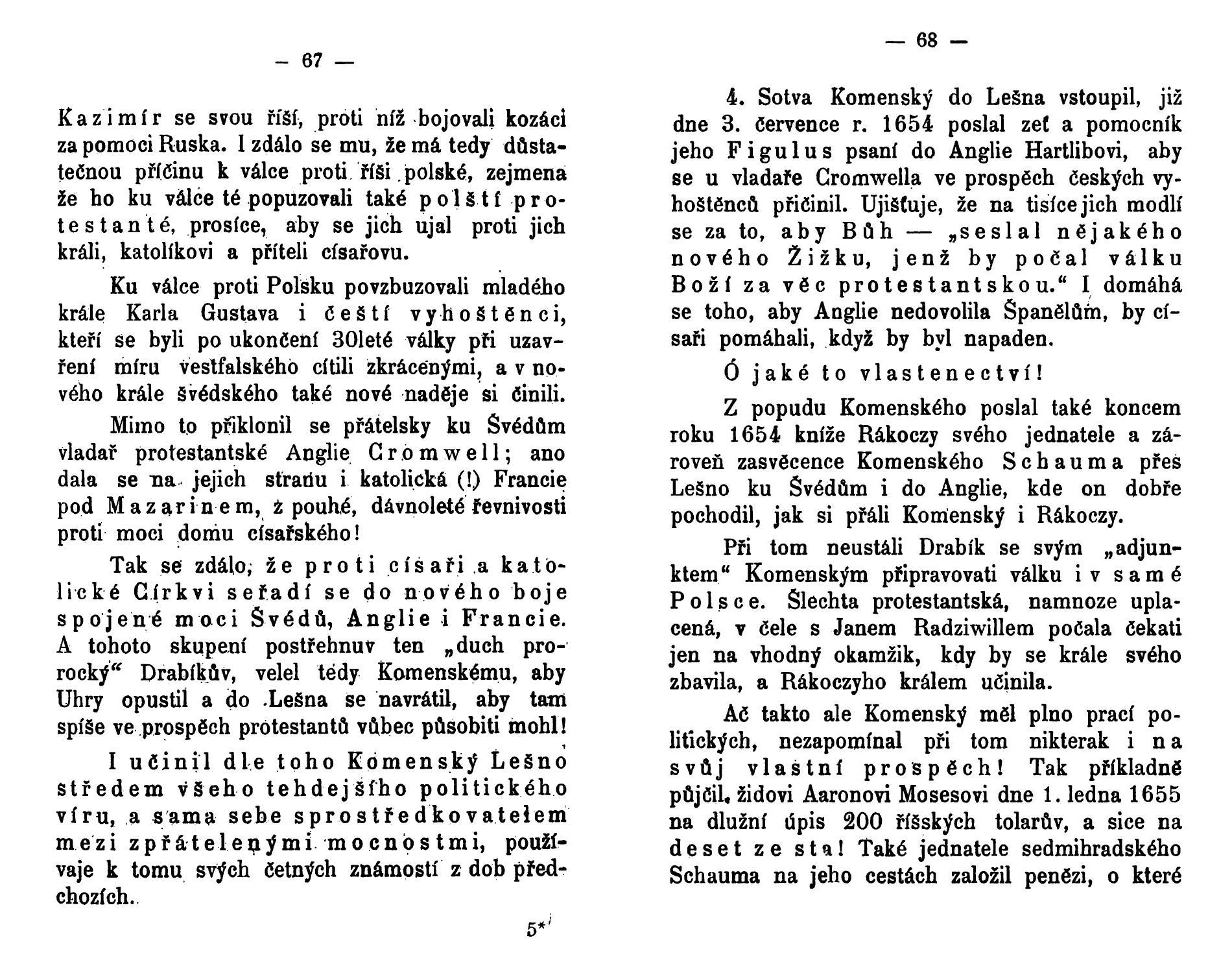 — 67 —

Kazimír se svou říší, proti níž bojovali kozáci za pomoci Ruska. I zdálo se mu, že má tedy důstatečnou příčinu k válce proti říši polské, zejmena že ho ku válce té popuzovali také polští protestanté, prosíce, aby se jich ujal proti jich králi, katolíkovi a příteli císařovu.

Ku válce proti Polsku povzbuzovali mladého krále Karla Gustava i čeští vyhoštěnci, kteří se byli po ukončení 30leté války při uzavření míru vestfalského cítili zkrácenými, a v nového krále švédského také nové naděje si činili.

Mimo to přiklonil se přátelsky ku Švédům vladař protestantské Anglie Cromwell; ano dala se na jejich stranu i katolická (!) Francie pod Mazarinem, z pouhé, dávnoleté řevnivosti proti moci domu císařského!

Tak se zdálo, že proti císaři a katolické Církvi seřadí se do nového boje spojené moci Švédů, Anglie i Francie. A tohoto skupení postřehnuv ten „duch prorocký“ Drabíkův, velel tedy Komenskému, aby Uhry opustil a do Lešna se navrátil, aby tam spíše ve prospěch protestantů vůbec působiti mohl!

I učinil dle toho Komenský Lešno středem všeho tehdejšího politického víru, a sama sebe sprostředkovatelem mezi zpřátelenými mocnostmi, používaje k tomu svých četných známostí z dob předchozích.

5*

— 68 —

4. Sotva Komenský do Lešna vstoupil, již dne 3. července r. 1654 poslal zeť a pomocník jeho Figulus psaní do Anglie Hartlibovi, aby se u vladaře Cromwella ve prospěch českých vyhoštěnců přičinil. Ujišťuje, že na tisíce jich modlí se za to, aby Bůh — „seslal nějakého nového Žižku, jenž by počal válku Boží za věc protestantskou.“ I domáhá se toho, aby Anglie nedovolila Španělům, by císaři pomáhali, když by byl napaden.

Ó jaké to vlastenectví!

Z popudu Komenského poslal také koncem roku 1654 kníže Rákoczy svého jednatele a zároveň zasvěcence Komenského Schauma přes Lešno ku Švédům i do Anglie, kde on dobře pochodil, jak si přáli Komenský i Rákoczy.

Při tom neustáli Drabík se svým „adjunktem“ Komenským připravovati válku i v samé Polsce. Šlechta protestantská, namnoze uplacená, v čele s Janem Radziwillem počala čekati jen na vhodný okamžik, kdy by se krále svého zbavila, a Rákoczyho králem učinila.

Ač takto ale Komenský měl plno prací politických, nezapomínal při tom nikterak i na svůj vlastní prospěch! Tak příkladně půjčil židovi Aaronovi Mosesovi dne 1. ledna 1655 na dlužní úpis 200 říšských tolarův, a sice na deset ze sta! Také jednatele sedmihradského Schauma na jeho cestách založil penězi, o které